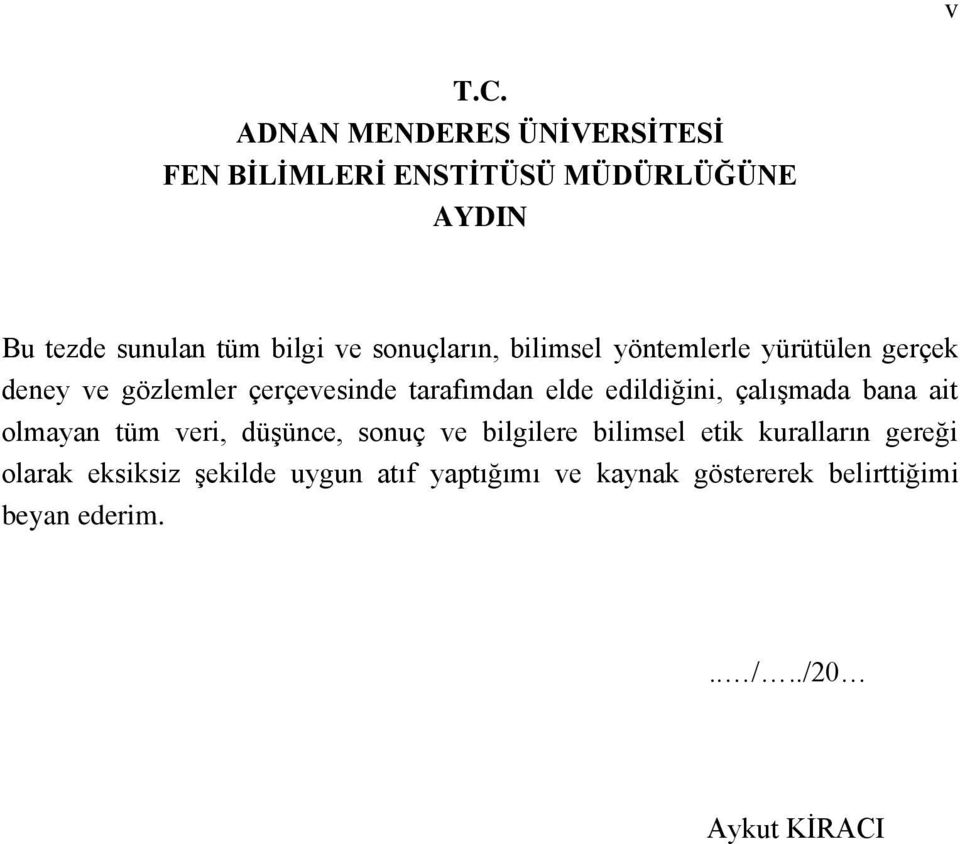 v

T.C.
ADNAN MENDERES ÜNİVERSİTESİ
FEN BİLİMLERİ ENSTİTÜSÜ MÜDÜRLÜĞÜNE
AYDIN

Bu tezde sunulan tüm bilgi ve sonuçların, bilimsel yöntemlerle yürütülen gerçek deney ve gözlemler çerçevesinde tarafımdan elde edildiğini, çalışmada bana ait olmayan tüm veri, düşünce, sonuç ve bilgilere bilimsel etik kuralların gereği olarak eksiksiz şekilde uygun atıf yaptığımı ve kaynak göstererek belirttiğimi beyan ederim.

..…/…../20…

Aykut KİRACI